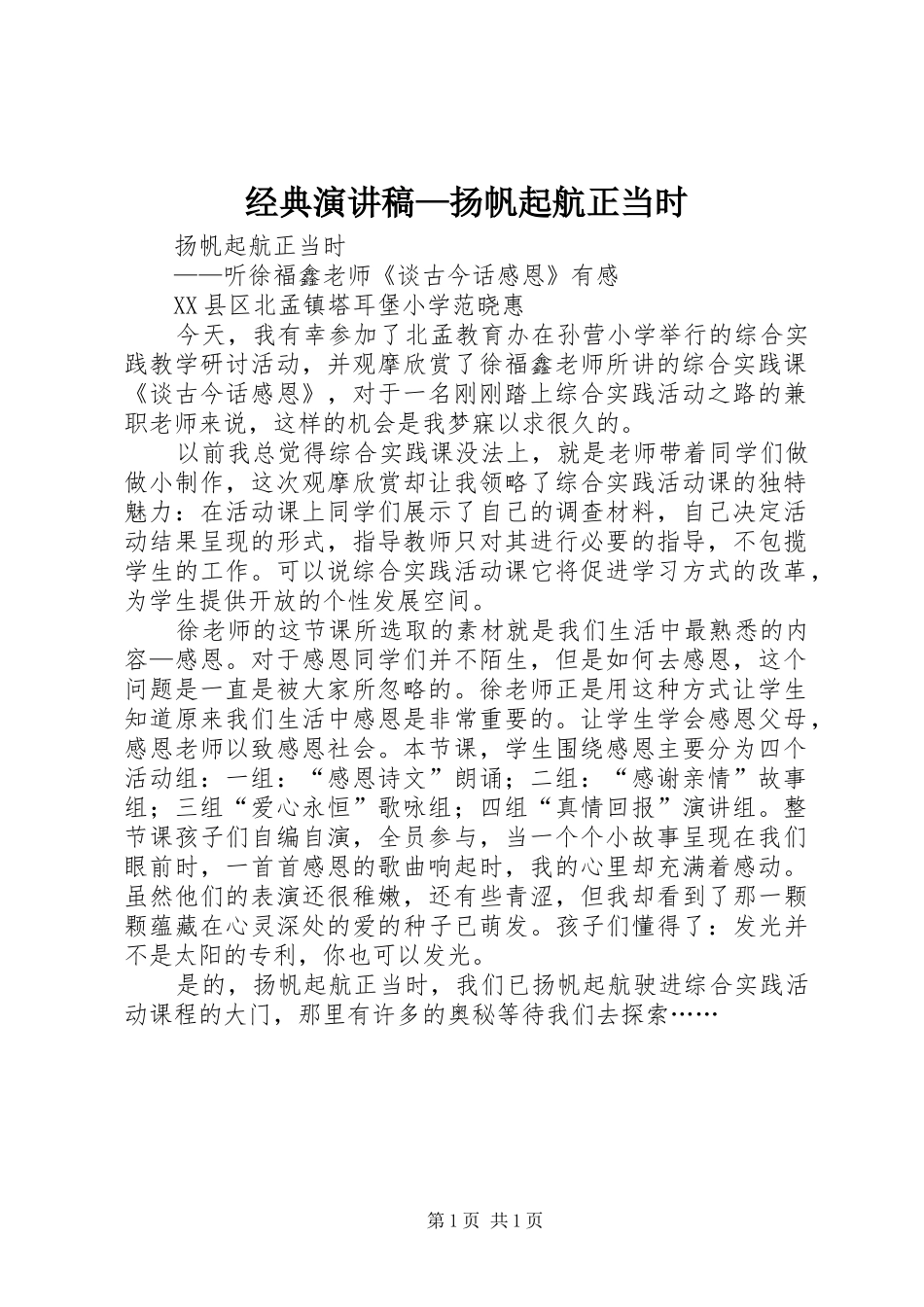 经典演讲稿—扬帆起航正当时

扬帆起航正当时

——听徐福鑫老师《谈古今话感恩》有感

XX县区北孟镇塔耳堡小学范晓惠

今天，我有幸参加了北孟教育办在孙营小学举行的综合实践教学研讨活动，并观摩欣赏了徐福鑫老师所讲的综合实践课《谈古今话感恩》，对于一名刚刚踏上综合实践活动之路的兼职老师来说，这样的机会是我梦寐以求很久的。

以前我总觉得综合实践课没法上，就是老师带着同学们做做小制作，这次观摩欣赏却让我领略了综合实践活动课的独特魅力：在活动课上同学们展示了自己的调查材料，自己决定活动结果呈现的形式，指导教师只对其进行必要的指导，不包揽学生的工作。可以说综合实践活动课它将促进学习方式的改革，为学生提供开放的个性发展空间。

徐老师的这节课所选取的素材就是我们生活中最熟悉的内容—感恩。对于感恩同学们并不陌生，但是如何去感恩，这个问题是一直是被大家所忽略的。徐老师正是用这种方式让学生知道原来我们生活中感恩是非常重要的。让学生学会感恩父母，感恩老师以致感恩社会。本节课，学生围绕感恩主要分为四个活动组：一组：“感恩诗文”朗诵；二组：“感谢亲情”故事组；三组“爱心永恒”歌咏组；四组“真情回报”演讲组。整节课孩子们自编自演，全员参与，当一个个小故事呈现在我们眼前时，一首首感恩的歌曲响起时，我的心里却充满着感动。虽然他们的表演还很稚嫩，还有些青涩，但我却看到了那一颗颗蕴藏在心灵深处的爱的种子已萌发。孩子们懂得了：发光并不是太阳的专利，你也可以发光。

是的，扬帆起航正当时，我们已扬帆起航驶进综合实践活动课程的大门，那里有许多的奥秘等待我们去探索……

第1页 共1页